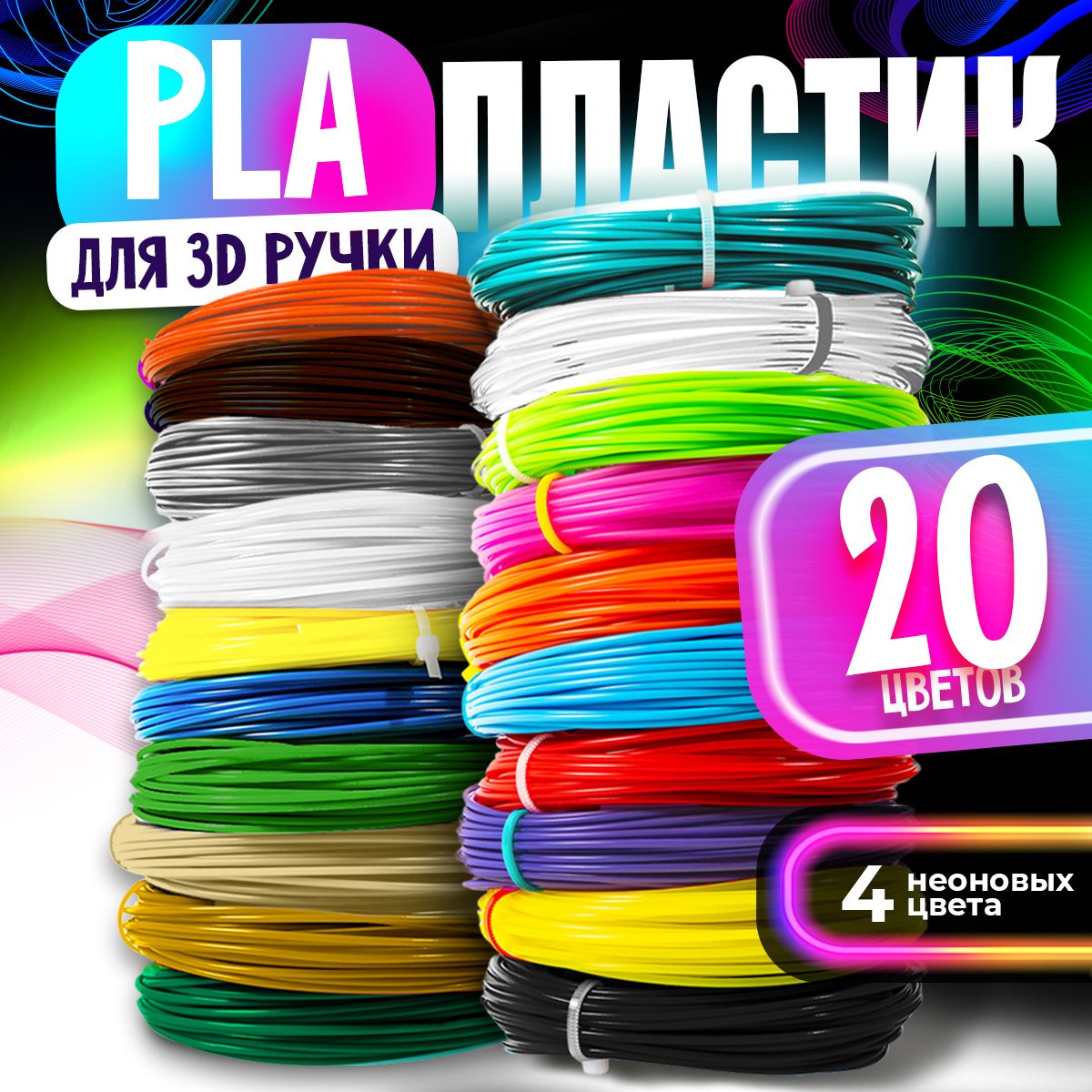 PLA
ПЛАСТИК
ДЛЯ 3D РУЧКИ
20
ЦВЕТОВ
4 неоновых цвета